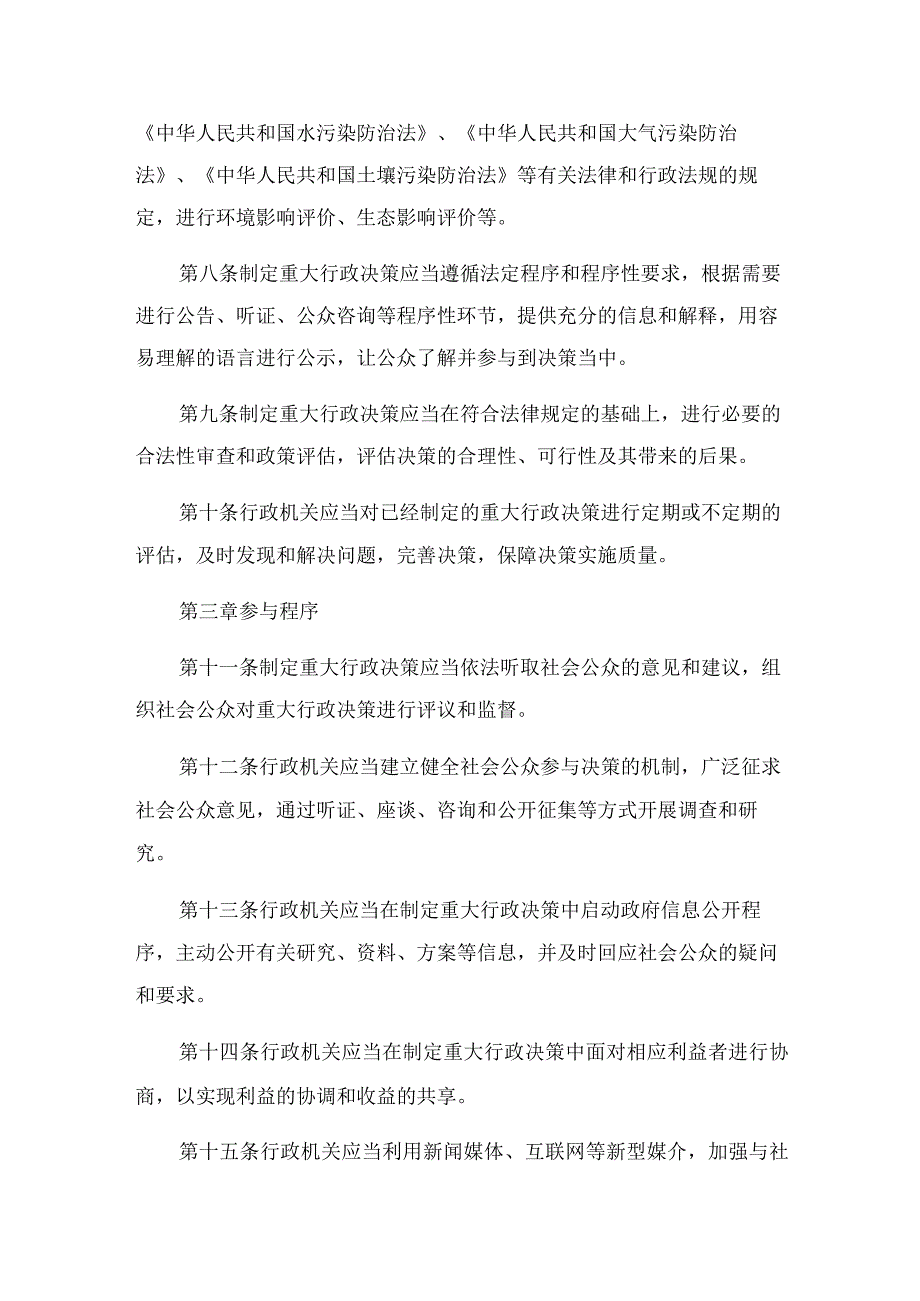 《中华人民共和国水污染防治法》、《中华人民共和国大气污染防治法》、《中华人民共和国土壤污染防治法》等有关法律和行政法规的规定，进行环境影响评价、生态影响评价等。

第八条制定重大行政决策应当遵循法定程序和程序性要求，根据需要进行公告、听证、公众咨询等程序性环节，提供充分的信息和解释，用容易理解的语言进行公示，让公众了解并参与到决策当中。

第九条制定重大行政决策应当在符合法律规定的基础上，进行必要的合法性审查和政策评估，评估决策的合理性、可行性及其带来的后果。

第十条行政机关应当对已经制定的重大行政决策进行定期或不定期的评估，及时发现和解决问题，完善决策，保障决策实施质量。

第三章参与程序

第十一条制定重大行政决策应当依法听取社会公众的意见和建议，组织社会公众对重大行政决策进行评议和监督。

第十二条行政机关应当建立健全社会公众参与决策的机制，广泛征求社会公众意见，通过听证、座谈、咨询和公开征集等方式开展调查和研究。

第十三条行政机关应当在制定重大行政决策中启动政府信息公开程序，主动公开有关研究、资料、方案等信息，并及时回应社会公众的疑问和要求。

第十四条行政机关应当在制定重大行政决策中面对相应利益者进行协商，以实现利益的协调和收益的共享。

第十五条行政机关应当利用新闻媒体、互联网等新型媒介，加强与社